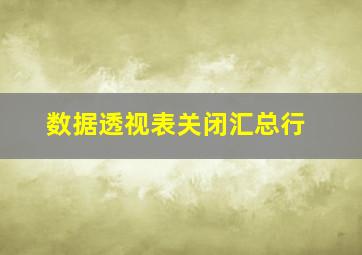 数据透视表关闭汇总行